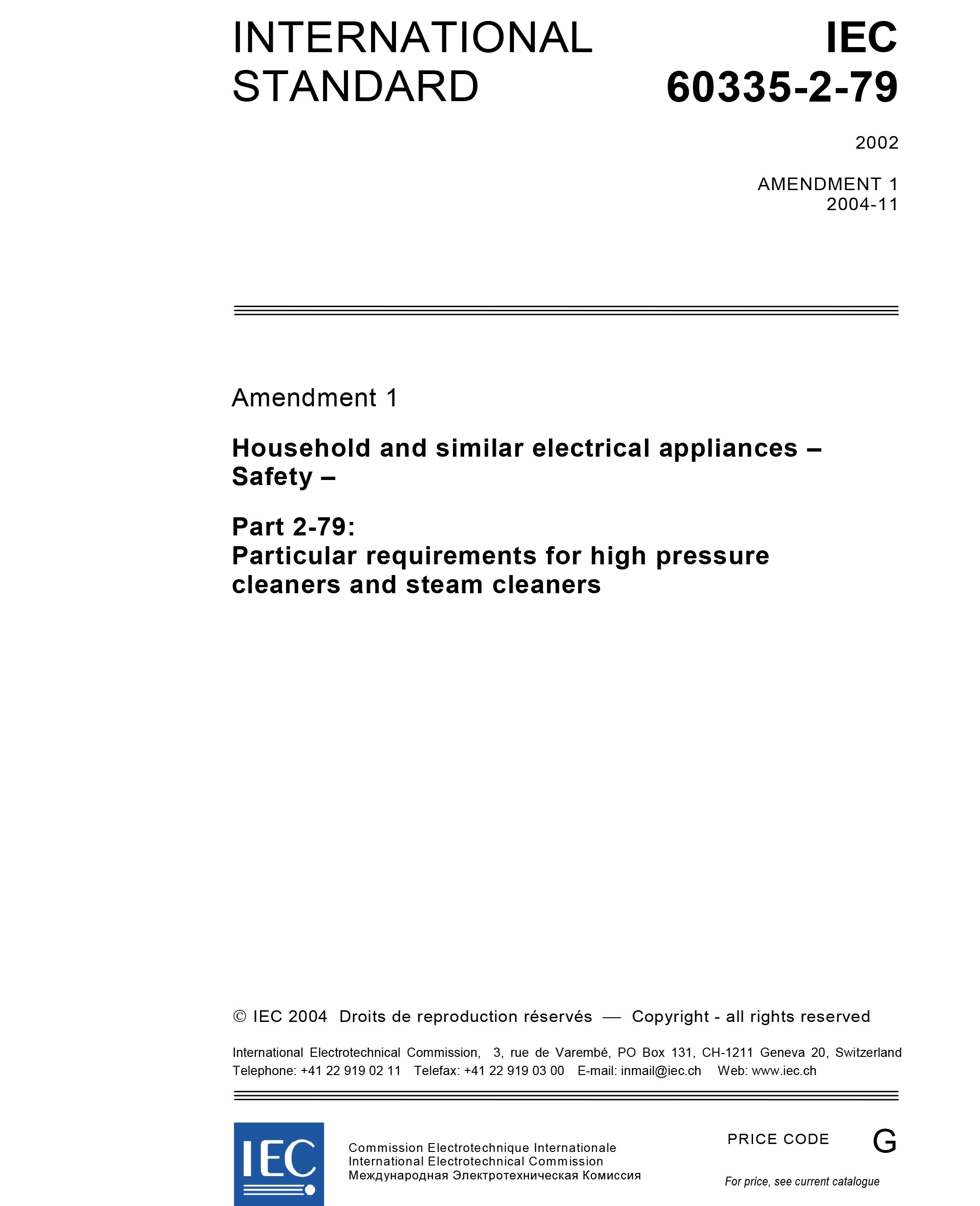 INTERNATIONAL STANDARD

IEC 60335-2-79

2002

AMENDMENT 1
2004-11

Amendment 1

Household and similar electrical appliances – Safety –

Part 2-79:
Particular requirements for high pressure cleaners and steam cleaners

© IEC 2004 Droits de reproduction réservés — Copyright - all rights reserved

International Electrotechnical Commission, 3, rue de Varembé, PO Box 131, CH-1211 Geneva 20, Switzerland
Telephone: +41 22 919 02 11 Telefax: +41 22 919 03 00 E-mail: inmail@iec.ch Web: www.iec.ch

IEC

Commission Electrotechnique Internationale
International Electrotechnical Commission
Международная Электротехническая Комиссия

PRICE CODE G

For price, see current catalogue